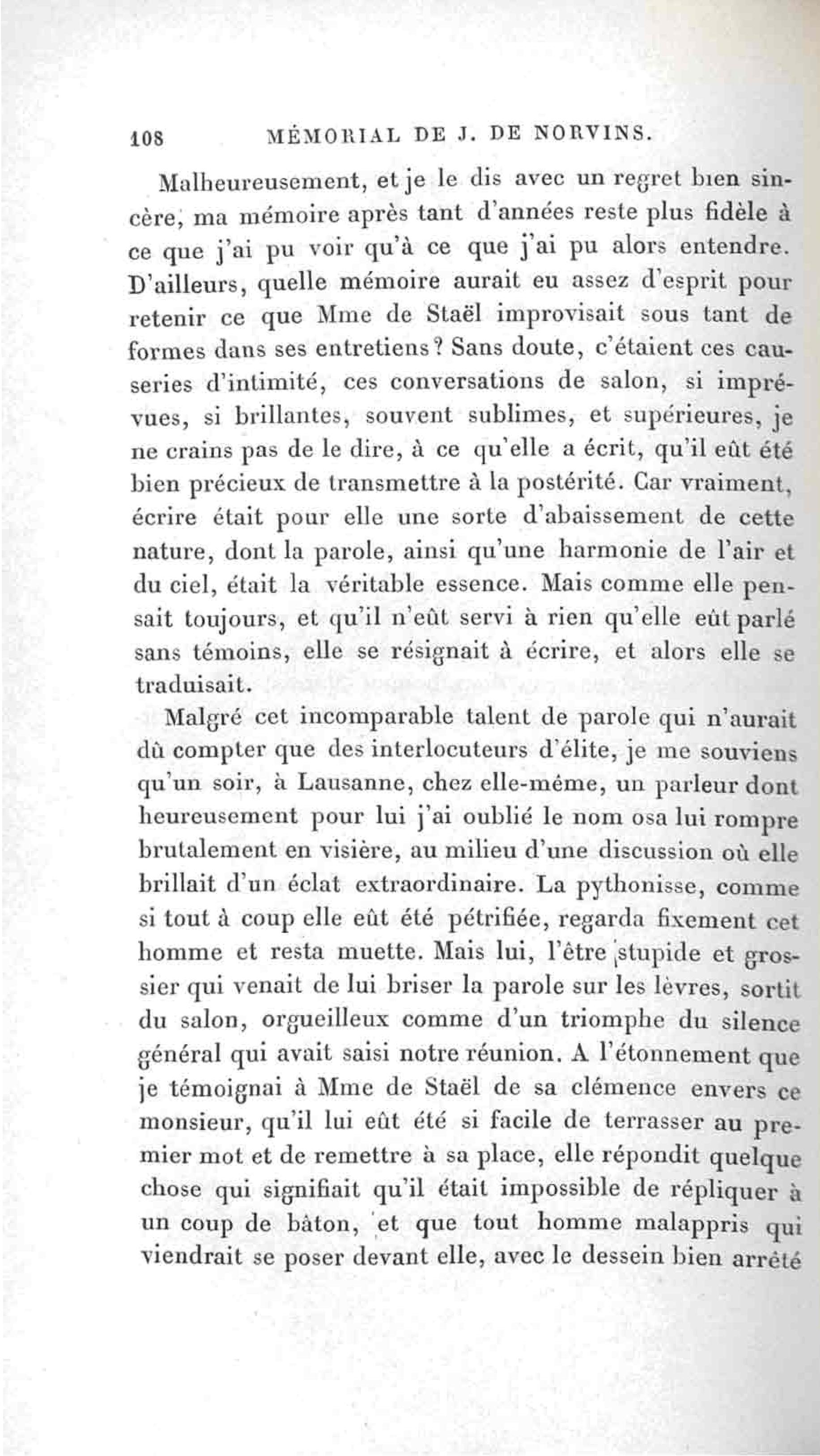 108 MÉMORIAL DE J. DE NORVINS.

Malheureusement, et je le dis avec un regret bien sincère, ma mémoire après tant d'années reste plus fidèle à ce que j'ai pu voir qu'à ce que j'ai pu alors entendre. D'ailleurs, quelle mémoire aurait eu assez d'esprit pour retenir ce que Mme de Staël improvisait sous tant de formes dans ses entretiens? Sans doute, c'étaient ces causeries d'intimité, ces conversations de salon, si imprévues, si brillantes, souvent sublimes, et supérieures, je ne crains pas de le dire, à ce qu'elle a écrit, qu'il eût été bien précieux de transmettre à la postérité. Car vraiment, écrire était pour elle une sorte d'abaissement de cette nature, dont la parole, ainsi qu'une harmonie de l'air et du ciel, était la véritable essence. Mais comme elle pensait toujours, et qu'il n'eût servi à rien qu'elle eût parlé sans témoins, elle se résignait à écrire, et alors elle se traduisait.

Malgré cet incomparable talent de parole qui n'aurait dû compter que des interlocuteurs d'élite, je me souviens qu'un soir, à Lausanne, chez elle-même, un parleur dont heureusement pour lui j'ai oublié le nom osa lui rompre brutalement en visière, au milieu d'une discussion où elle brillait d'un éclat extraordinaire. La pythonisse, comme si tout à coup elle eût été pétrifiée, regarda fixement cet homme et resta muette. Mais lui, l'être stupide et grossier qui venait de lui briser la parole sur les lèvres, sortit du salon, orgueilleux comme d'un triomphe du silence général qui avait saisi notre réunion. A l'étonnement que je témoignai à Mme de Staël de sa clémence envers ce monsieur, qu'il lui eût été si facile de terrasser au premier mot et de remettre à sa place, elle répondit quelque chose qui signifiait qu'il était impossible de répliquer à un coup de bâton, et que tout homme malappris qui viendrait se poser devant elle, avec le dessein bien arrêté